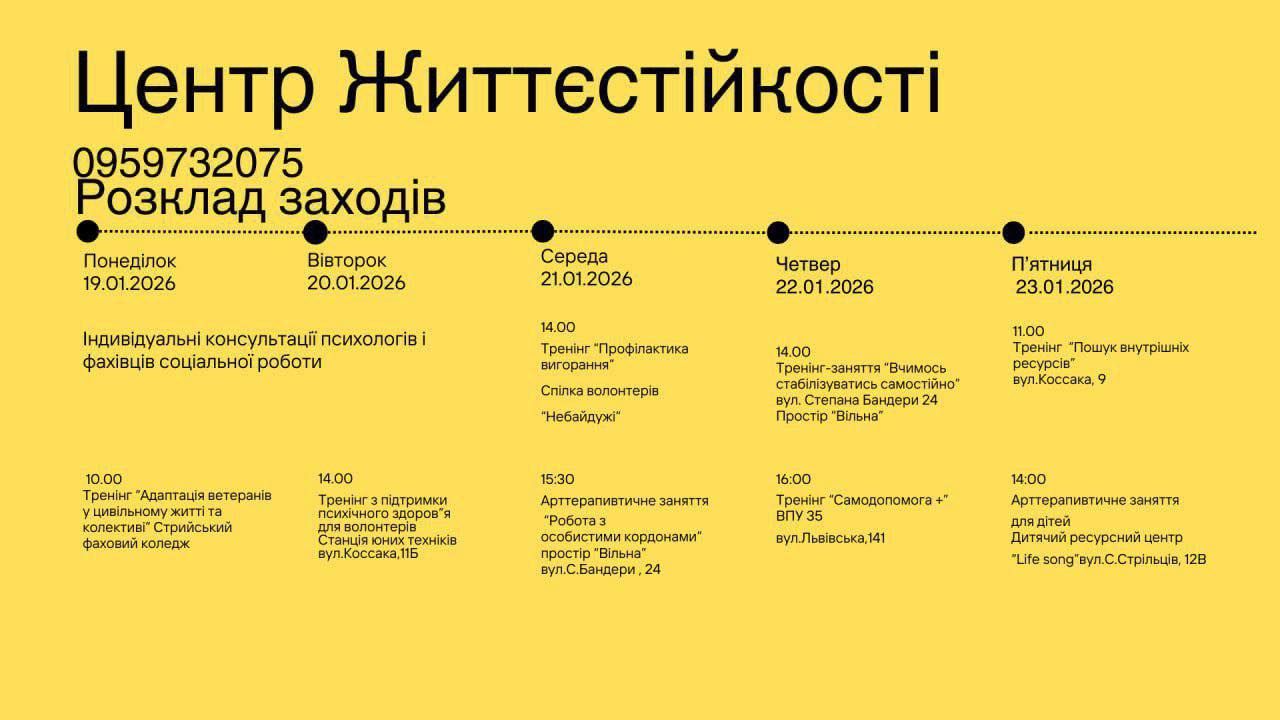 Центр Життєстійкості

0959732075
Розклад заходів

Понеділок
19.01.2026

Індивідуальні консультації психологів і фахівців соціальної роботи

10.00
Тренінг "Адаптація ветеранів у цивільному житті та колективі" Стрийський фаховий коледж

Вівторок
20.01.2026

14.00
Тренінг з підтримки психічного здоров"я для волонтерів Станція юних техніків вул.Коссака,11Б

Середа
21.01.2026

14.00
Тренінг "Профілактика вигорання"

Спілка волонтерів

"Небайдужі"

15:30
Арттерапивтичне заняття
"Робота з особистими кордонами" простір "Вільна" вул.С.Бандери , 24

Четвер
22.01.2026

14.00
Тренінг-заняття "Вчимось стабілізуватись самостійно" вул. Степана Бандери 24 Простір "Вільна"

16:00
Тренінг "Самодопомога +" ВПУ 35

вул.Львівська,141

П'ятниця
23.01.2026

11.00
Тренінг "Пошук внутрішніх ресурсів" вул.Коссака, 9

14:00
Арттерапивтичне заняття

для дітей
Дитячий ресурсний центр

"Life song"вул.С.Стрільців, 12В